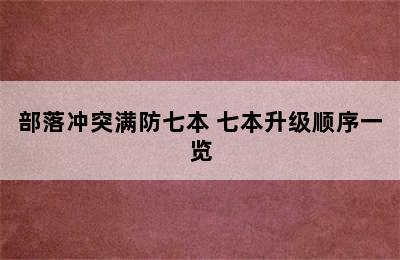 部落冲突满防七本 七本升级顺序一览